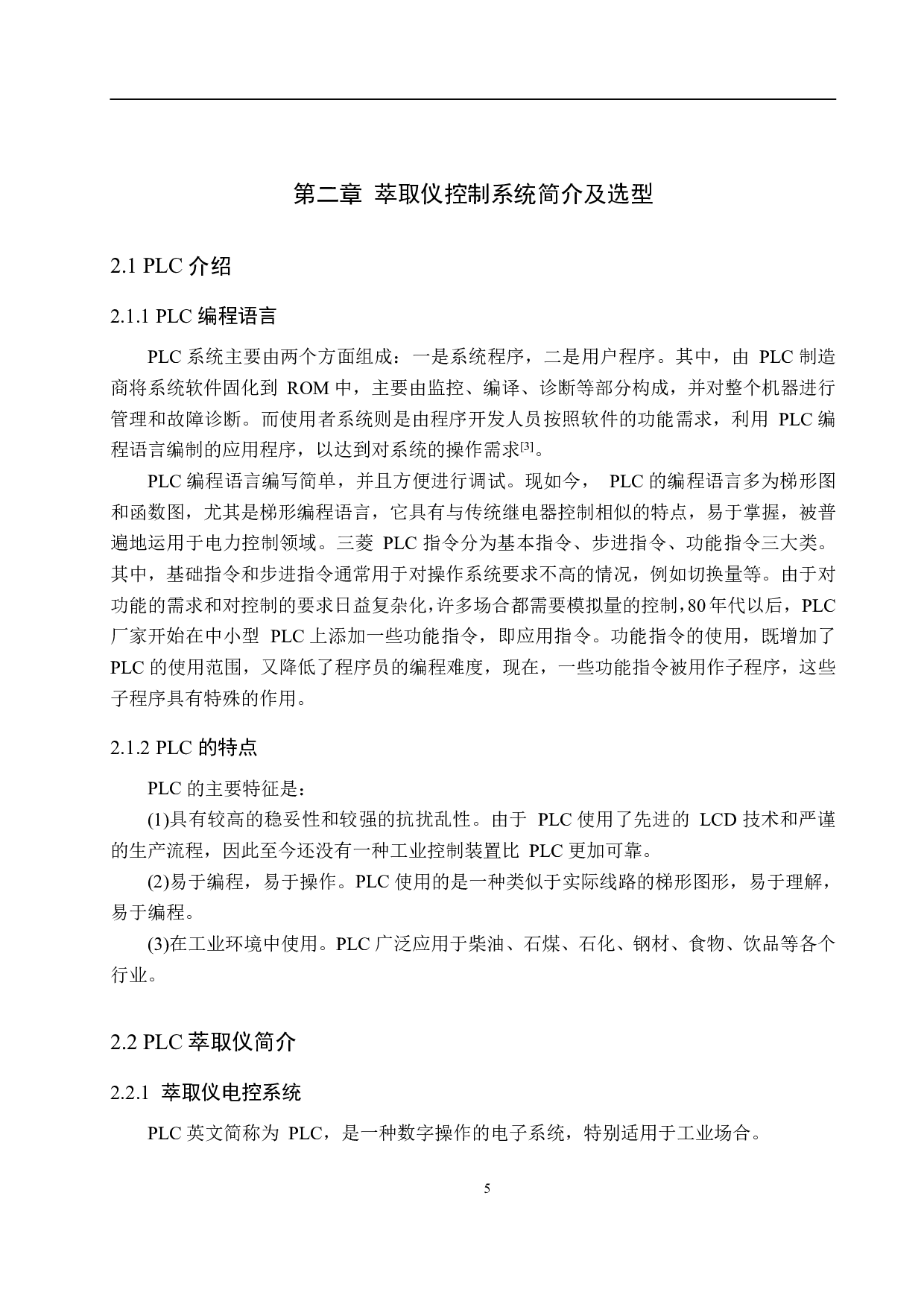 第二章 萃取仪控制系统简介及选型

2.1 PLC 介绍

2.1.1 PLC 编程语言

PLC 系统主要由两个方面组成：一是系统程序，二是用户程序。其中，由 PLC 制造商将系统软件固化到 ROM 中，主要由监控、编译、诊断等部分构成，并对整个机器进行管理和故障诊断。而使用者系统则是由程序开发人员按照软件的功能需求，利用 PLC 编程语言编制的应用程序，以达到对系统的操作需求[3]。

PLC 编程语言编写简单，并且方便进行调试。现如今， PLC 的编程语言多为梯形图和函数图，尤其是梯形编程语言，它具有与传统继电器控制相似的特点，易于掌握，被普遍地运用于电力控制领域。三菱 PLC 指令分为基本指令、步进指令、功能指令三大类。其中，基础指令和步进指令通常用于对操作系统要求不高的情况，例如切换量等。由于对功能的需求和对控制的要求日益复杂化，许多场合都需要模拟量的控制，80 年代以后，PLC 厂家开始在中小型 PLC 上添加一些功能指令，即应用指令。功能指令的使用，既增加了 PLC 的使用范围，又降低了程序员的编程难度，现在，一些功能指令被用作子程序，这些子程序具有特殊的作用。

2.1.2 PLC 的特点

PLC 的主要特征是：

(1)具有较高的稳妥性和较强的抗扰乱性。由于 PLC 使用了先进的 LCD 技术和严谨的生产流程，因此至今还没有一种工业控制装置比 PLC 更加可靠。

(2)易于编程，易于操作。PLC 使用的是一种类似于实际线路的梯形图形，易于理解，易于编程。

(3)在工业环境中使用。PLC 广泛应用于柴油、石煤、石化、钢材、食物、饮品等各个行业。

2.2 PLC 萃取仪简介

2.2.1 萃取仪电控系统

PLC 英文简称为 PLC，是一种数字操作的电子系统，特别适用于工业场合。

5